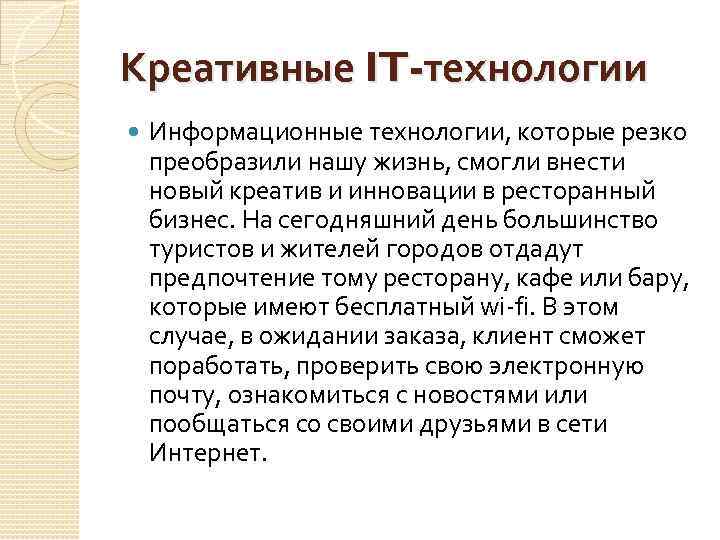 Креативные IT-технологии

Информационные технологии, которые резко преобразили нашу жизнь, смогли внести новый креатив и инновации в ресторанный бизнес. На сегодняшний день большинство туристов и жителей городов отдадут предпочтение тому ресторану, кафе или бару, которые имеют бесплатный wi-fi. В этом случае, в ожидании заказа, клиент сможет поработать, проверить свою электронную почту, ознакомиться с новостями или пообщаться со своими друзьями в сети Интернет.